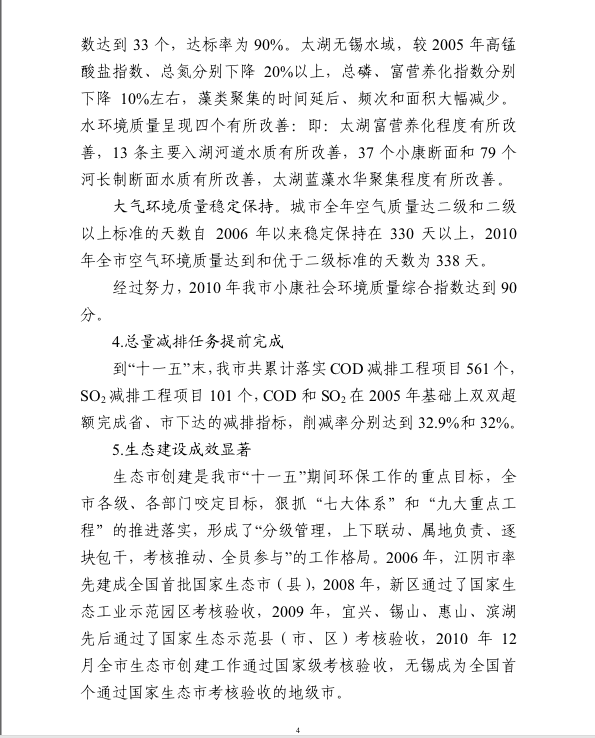 数达到 33 个，达标率为 90%。太湖无锡水域，较 2005 年高锰酸盐指数、总氮分别下降 20%以上，总磷、富营养化指数分别下降 10%左右，藻类聚集的时间延后、频次和面积大幅减少。水环境质量呈现四个有所改善：即：太湖富营养化程度有所改善，13 条主要入湖河道水质有所改善，37 个小康断面和 79 个河长制断面水质有所改善，太湖蓝藻水华聚集程度有所改善。

大气环境质量稳定保持。城市全年空气质量达二级和二级以上标准的天数自 2006 年以来稳定保持在 330 天以上，2010 年全市空气环境质量达到和优于二级标准的天数为 338 天。

经过努力，2010 年我市小康社会环境质量综合指数达到 90 分。

4.总量减排任务提前完成

到“十一五”末，我市共累计落实 COD 减排工程项目 561 个，$SO_2$ 减排工程项目 101 个，COD 和 $SO_2$ 在 2005 年基础上双双超额完成省、市下达的减排指标，削减率分别达到 32.9%和 32%。

5.生态建设成效显著

生态市创建是我市“十一五”期间环保工作的重点目标，全市各级、各部门咬定目标，狠抓“七大体系”和“九大重点工程”的推进落实，形成了“分级管理，上下联动、属地负责、逐块包干，考核推动、全员参与”的工作格局。2006 年，江阴市率先建成全国首批国家生态市（县），2008 年，新区通过了国家生态工业示范园区考核验收，2009 年，宜兴、锡山、惠山、滨湖先后通过了国家生态示范县（市、区）考核验收，2010 年 12 月全市生态市创建工作通过国家级考核验收，无锡成为全国首个通过国家生态市考核验收的地级市。

4